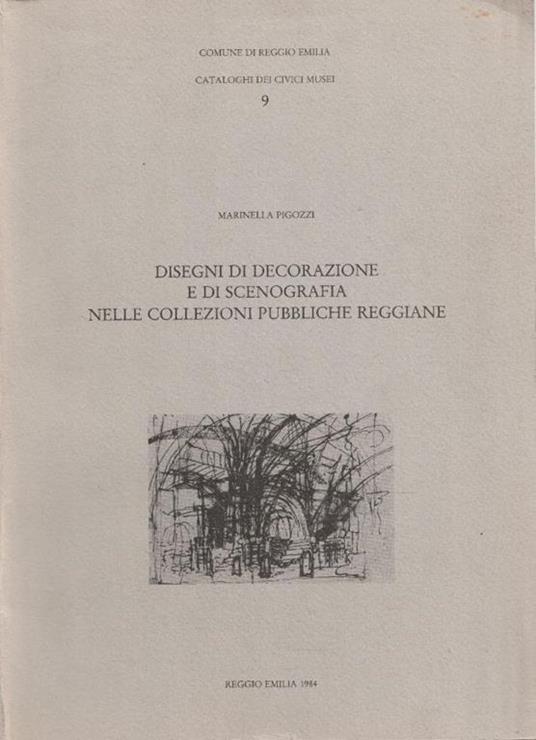 COMUNE DI REGGIO EMILIA

CATALOGHI DEI CIVICI MUSEI

9

MARINELLA PIGOZZI

DISEGNI DI DECORAZIONE
E DI SCENOGRAFIA
NELLE COLLEZIONI PUBBLICHE REGGIANE

REGGIO EMILIA 1984